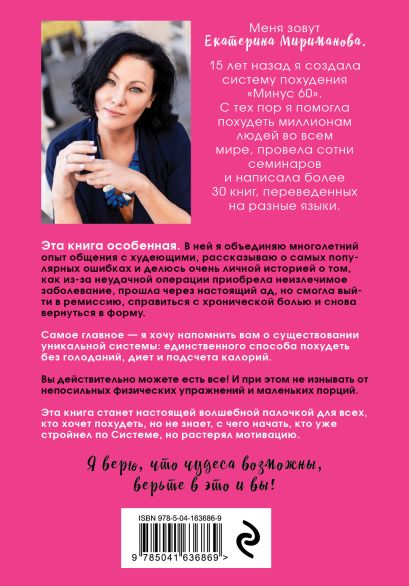 Меня зовут
Екатерина Мириманова.

15 лет назад я создала систему похудения «Минус 60». С тех пор я помогла похудеть миллионам людей во всем мире, провела сотни семинаров и написала более 30 книг, переведенных на разные языки.

Эта книга особенная. В ней я объединяю многолетний опыт общения с худеющими, рассказываю о самых популярных ошибках и делюсь очень личной историей о том, как из-за неудачной операции приобрела неизлечимое заболевание, прошла через настоящий ад, но смогла выйти в ремиссию, справиться с хронической болью и снова вернуться в форму.

Самое главное — я хочу напомнить вам о существовании уникальной системы: единственного способа похудеть без голоданий, диет и подсчета калорий.

Вы действительно можете есть все! И при этом не изнывать от непосильных физических упражнений и маленьких порций.

Эта книга станет настоящей волшебной палочкой для всех, кто хочет похудеть, но не знает, с чего начать, кто уже стройнел по Системе, но растерял мотивацию.

Я верю, что чудеса возможны, верьте в это и вы!

ISBN 978-5-04-163686-9

9 785041 636869 >